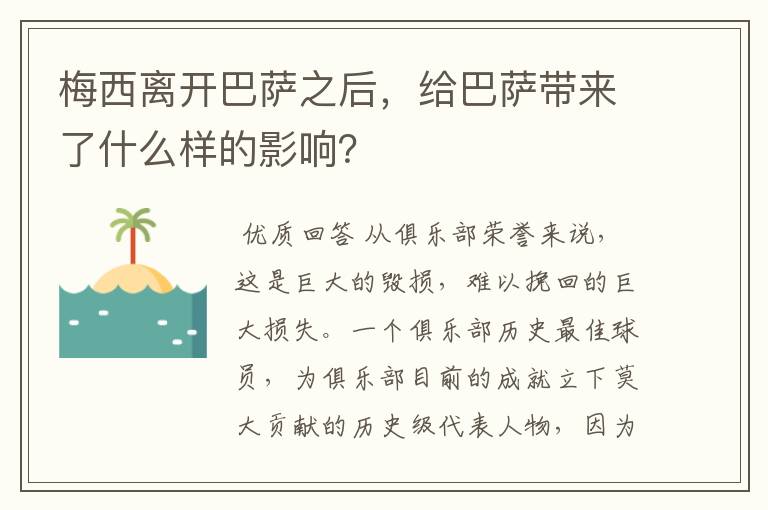 梅西离开巴萨之后，给巴萨带来了什么样的影响？

优质回答 从俱乐部荣誉来说，这是巨大的毁损，难以挽回的巨大损失。一个俱乐部历史最佳球员，为俱乐部目前的成就立下莫大贡献的历史级代表人物，因为